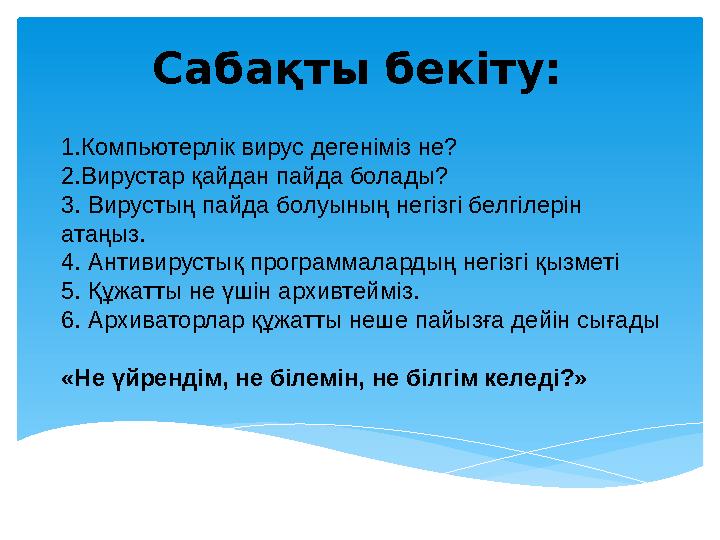 Сабақты бекіту:

1.Компьютерлік вирус дегеніміз не?
2.Вирустар қайдан пайда болады?
3. Вирустың пайда болуының негізгі белгілерін атаңыз.
4. Антивирустық программалардың негізгі қызметі
5. Құжатты не үшін архивтейміз.
6. Архиваторлар құжатты неше пайызға дейін сығады

«Не үйрендім, не білемін, не білгім келеді?»